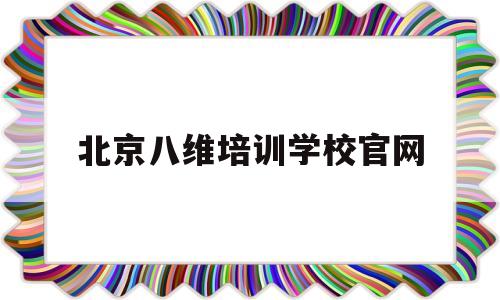 北京八维培训学校官网